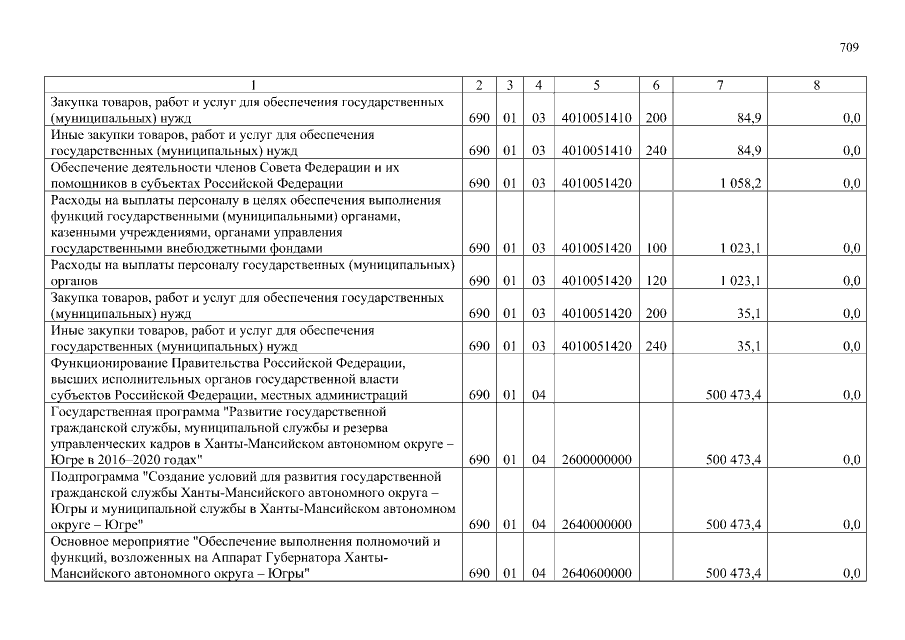 709

| 1 | 2 | 3 | 4 | 5 | 6 | 7 | 8 |
|---|---|---|---|---|---|---|---|
| Закупка товаров, работ и услуг для обеспечения государственных (муниципальных) нужд | 690 | 01 | 03 | 4010051410 | 200 | 84,9 | 0,0 |
| Иные закупки товаров, работ и услуг для обеспечения государственных (муниципальных) нужд | 690 | 01 | 03 | 4010051410 | 240 | 84,9 | 0,0 |
| Обеспечение деятельности членов Совета Федерации и их помощников в субъектах Российской Федерации | 690 | 01 | 03 | 4010051420 | | 1 058,2 | 0,0 |
| Расходы на выплаты персоналу в целях обеспечения выполнения функций государственными (муниципальными) органами, казенными учреждениями, органами управления государственными внебюджетными фондами | 690 | 01 | 03 | 4010051420 | 100 | 1 023,1 | 0,0 |
| Расходы на выплаты персоналу государственных (муниципальных) органов | 690 | 01 | 03 | 4010051420 | 120 | 1 023,1 | 0,0 |
| Закупка товаров, работ и услуг для обеспечения государственных (муниципальных) нужд | 690 | 01 | 03 | 4010051420 | 200 | 35,1 | 0,0 |
| Иные закупки товаров, работ и услуг для обеспечения государственных (муниципальных) нужд | 690 | 01 | 03 | 4010051420 | 240 | 35,1 | 0,0 |
| Функционирование Правительства Российской Федерации, высших исполнительных органов государственной власти субъектов Российской Федерации, местных администраций | 690 | 01 | 04 | | | 500 473,4 | 0,0 |
| Государственная программа "Развитие государственной гражданской службы, муниципальной службы и резерва управленческих кадров в Ханты-Мансийском автономном округе – Югре в 2016–2020 годах" | 690 | 01 | 04 | 2600000000 | | 500 473,4 | 0,0 |
| Подпрограмма "Создание условий для развития государственной гражданской службы Ханты-Мансийского автономного округа – Югры и муниципальной службы в Ханты-Мансийском автономном округе – Югре" | 690 | 01 | 04 | 2640000000 | | 500 473,4 | 0,0 |
| Основное мероприятие "Обеспечение выполнения полномочий и функций, возложенных на Аппарат Губернатора Ханты-Мансийского автономного округа – Югры" | 690 | 01 | 04 | 2640600000 | | 500 473,4 | 0,0 |